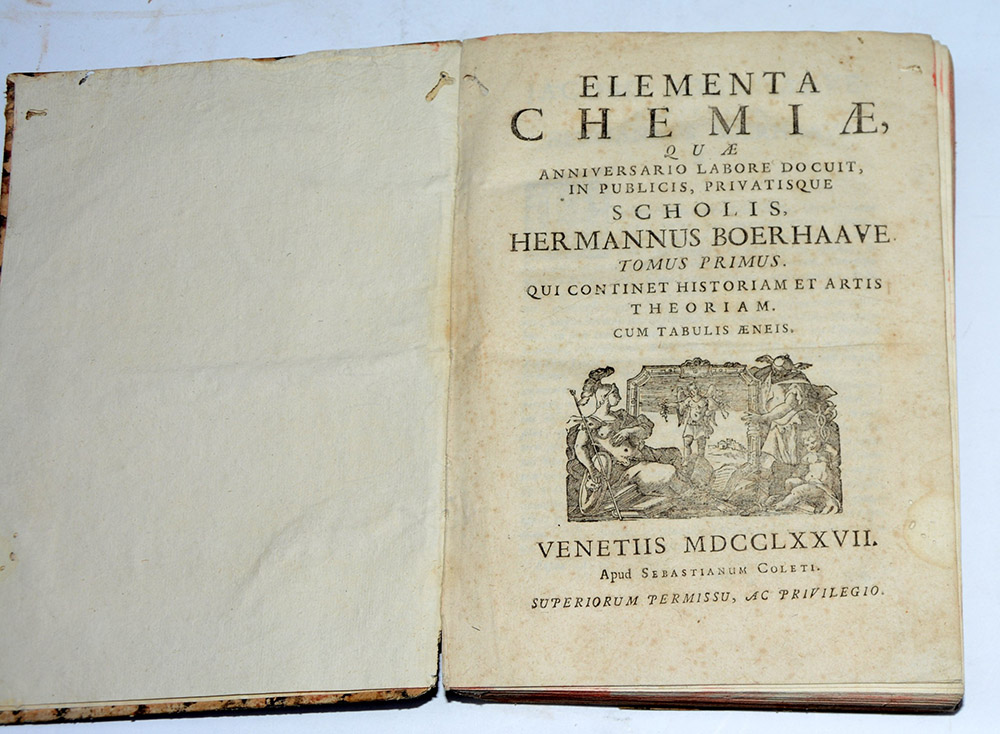 ELEMENTA
CHEMIÆ,
QUÆ
ANNIVERSARIO LABORE DOCUIT,
IN PUBLICIS, PRIVATISQUE
SCHOLIS,
HERMANNUS BOERHAAVE.
TOMUS PRIMUS.
QUI CONTINET HISTORIAM ET ARTIS
THEORIAM.
CUM TABULIS ÆNEIS.

VENETIIS MDCCLXXVII.
Apud SEBASTIANUM COLETI.
SUPERIORUM PERMISSU, AC PRIVILEGIO.